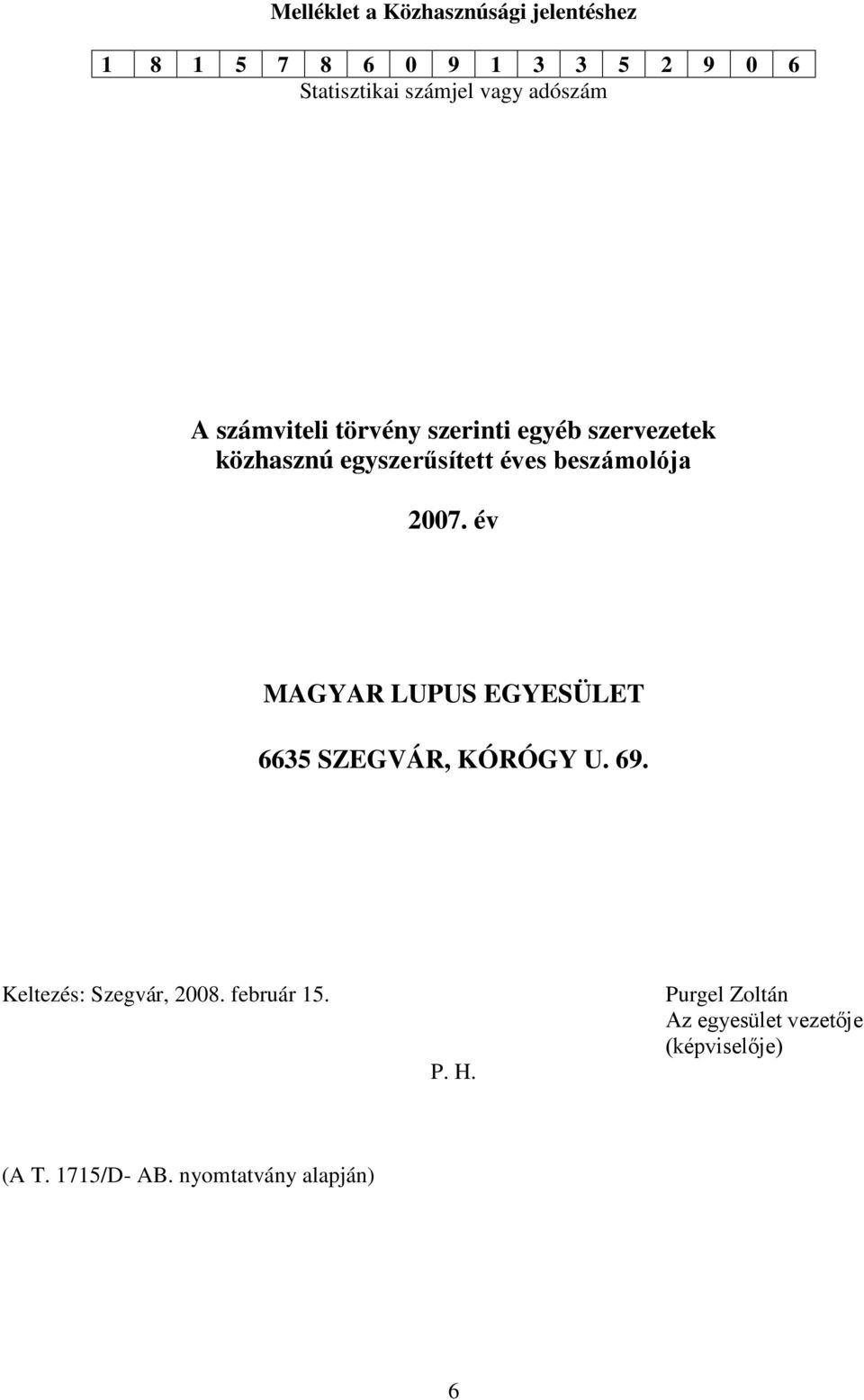 Melléklet a Közhasznúsági jelentéshez

| 1 | 8 | 1 | 5 | 7 | 8 | 6 | 0 | 9 | 1 | 3 | 3 | 5 | 2 | 9 | 0 | 6 |
|---|---|---|---|---|---|---|---|---|---|---|---|---|---|---|---|---|

Statisztikai számjel vagy adószám

A számviteli törvény szerinti egyéb szervezetek közhasznú egyszerűsített éves beszámolója

2007. év

MAGYAR LUPUS EGYESÜLET

6635 SZEGVÁR, KÓRÓGY U. 69.

Keltezés: Szegvár, 2008. február 15.

P. H.

Purgel Zoltán
Az egyesület vezetője (képviselője)

(A T. 1715/D- AB. nyomtatvány alapján)

6